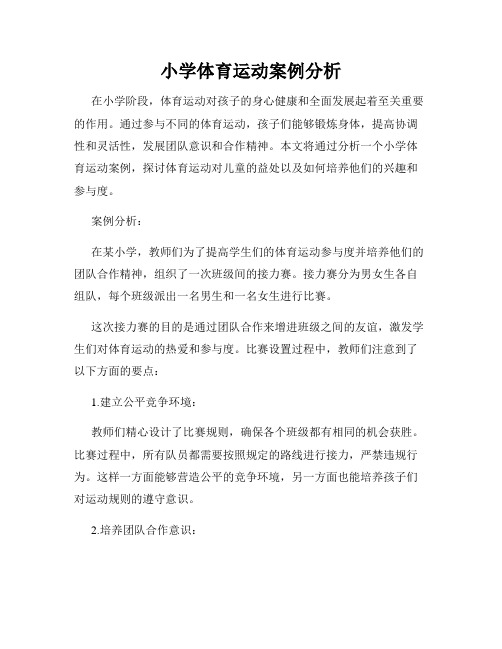 小学体育运动案例分析

在小学阶段，体育运动对孩子的身心健康和全面发展起着至关重要的作用。通过参与不同的体育运动，孩子们能够锻炼身体，提高协调性和灵活性，发展团队意识和合作精神。本文将通过分析一个小学体育运动案例，探讨体育运动对儿童的益处以及如何培养他们的兴趣和参与度。

案例分析：

在某小学，教师们为了提高学生们的体育运动参与度并培养他们的团队合作精神，组织了一次班级间的接力赛。接力赛分为男女生各自组队，每个班级派出一名男生和一名女生进行比赛。

这次接力赛的目的是通过团队合作来增进班级之间的友谊，激发学生们对体育运动的热爱和参与度。比赛设置过程中，教师们注意到了以下方面的要点：

1.建立公平竞争环境：

教师们精心设计了比赛规则，确保各个班级都有相同的机会获胜。比赛过程中，所有队员都需要按照规定的路线进行接力，严禁违规行为。这样一方面能够营造公平的竞争环境，另一方面也能培养孩子们对运动规则的遵守意识。

2.培养团队合作意识：